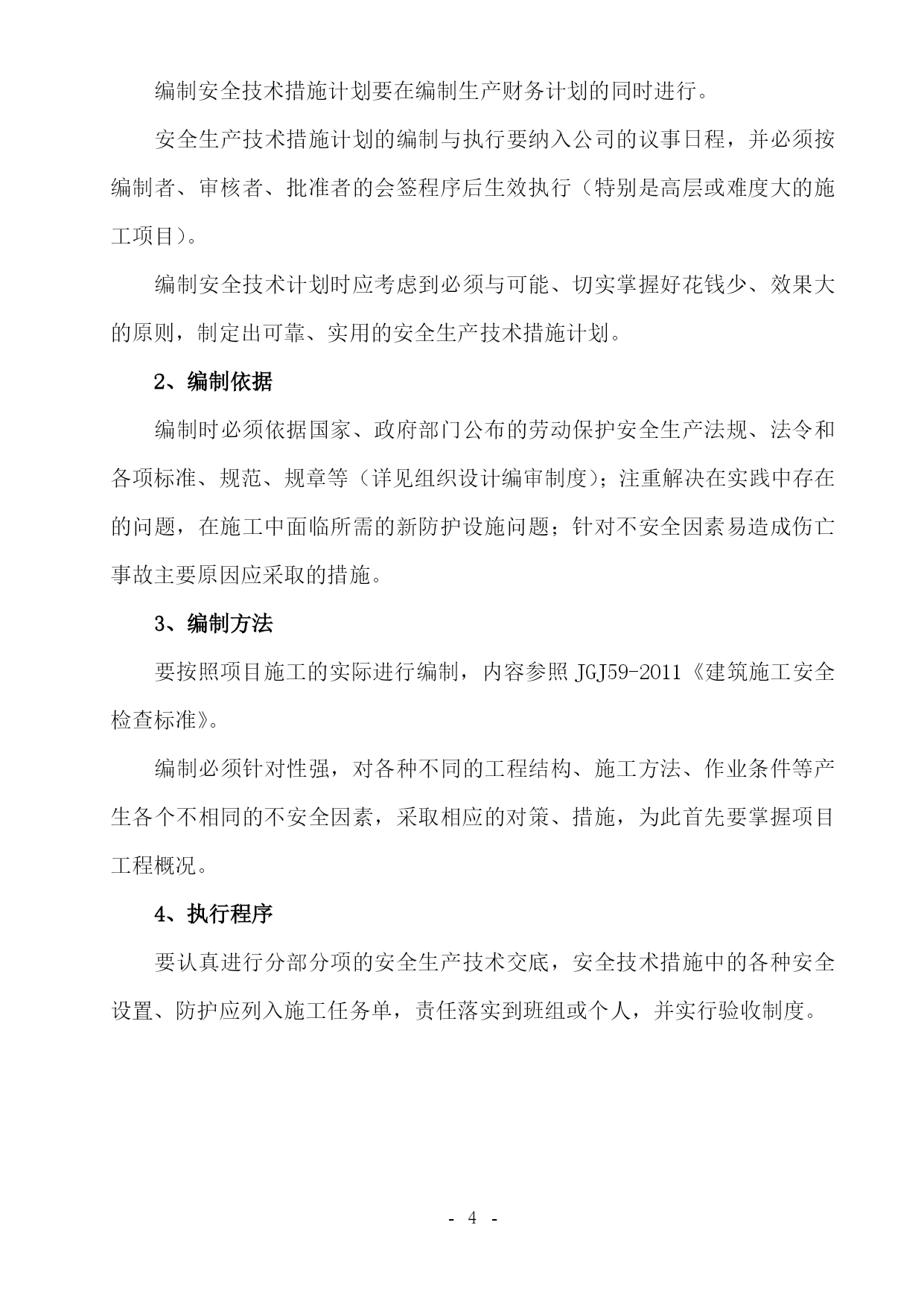 编制安全技术措施计划要在编制生产财务计划的同时进行。

安全生产技术措施计划的编制与执行要纳入公司的议事日程，并必须按编制者、审核者、批准者的会签程序后生效执行（特别是高层或难度大的施工项目）。

编制安全技术计划时应考虑到必须与可能、切实掌握好花钱少、效果大的原则，制定出可靠、实用的安全生产技术措施计划。

2、编制依据

编制时必须依据国家、政府部门公布的劳动保护安全生产法规、法令和各项标准、规范、规章等（详见组织设计编审制度）；注重解决在实践中存在的问题，在施工中面临所需的新防护设施问题；针对不安全因素易造成伤亡事故主要原因应采取的措施。

3、编制方法

要按照项目施工的实际进行编制，内容参照 JGJ59-2011《建筑施工安全检查标准》。

编制必须针对性强，对各种不同的工程结构、施工方法、作业条件等产生各个不相同的不安全因素，采取相应的对策、措施，为此首先要掌握项目工程概况。

4、执行程序

要认真进行分部分项的安全生产技术交底，安全技术措施中的各种安全设置、防护应列入施工任务单，责任落实到班组或个人，并实行验收制度。

- 4 -